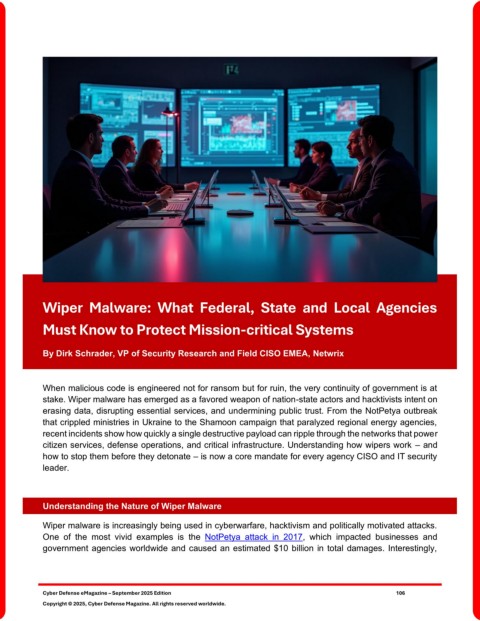 Wiper Malware: What Federal, State and Local Agencies Must Know to Protect Mission-critical Systems

By Dirk Schrader, VP of Security Research and Field CISO EMEA, Netwrix

When malicious code is engineered not for ransom but for ruin, the very continuity of government is at stake. Wiper malware has emerged as a favored weapon of nation-state actors and hacktivists intent on erasing data, disrupting essential services, and undermining public trust. From the NotPetya outbreak that crippled ministries in Ukraine to the Shamoon campaign that paralyzed regional energy agencies, recent incidents show how quickly a single destructive payload can ripple through the networks that power citizen services, defense operations, and critical infrastructure. Understanding how wipers work – and how to stop them before they detonate – is now a core mandate for every agency CISO and IT security leader.

Understanding the Nature of Wiper Malware

Wiper malware is increasingly being used in cyberwarfare, hacktivism and politically motivated attacks. One of the most vivid examples is the NotPetya attack in 2017, which impacted businesses and government agencies worldwide and caused an estimated $10 billion in total damages. Interestingly,

Cyber Defense eMagazine – September 2025 Edition 106

Copyright © 2025, Cyber Defense Magazine. All rights reserved worldwide.